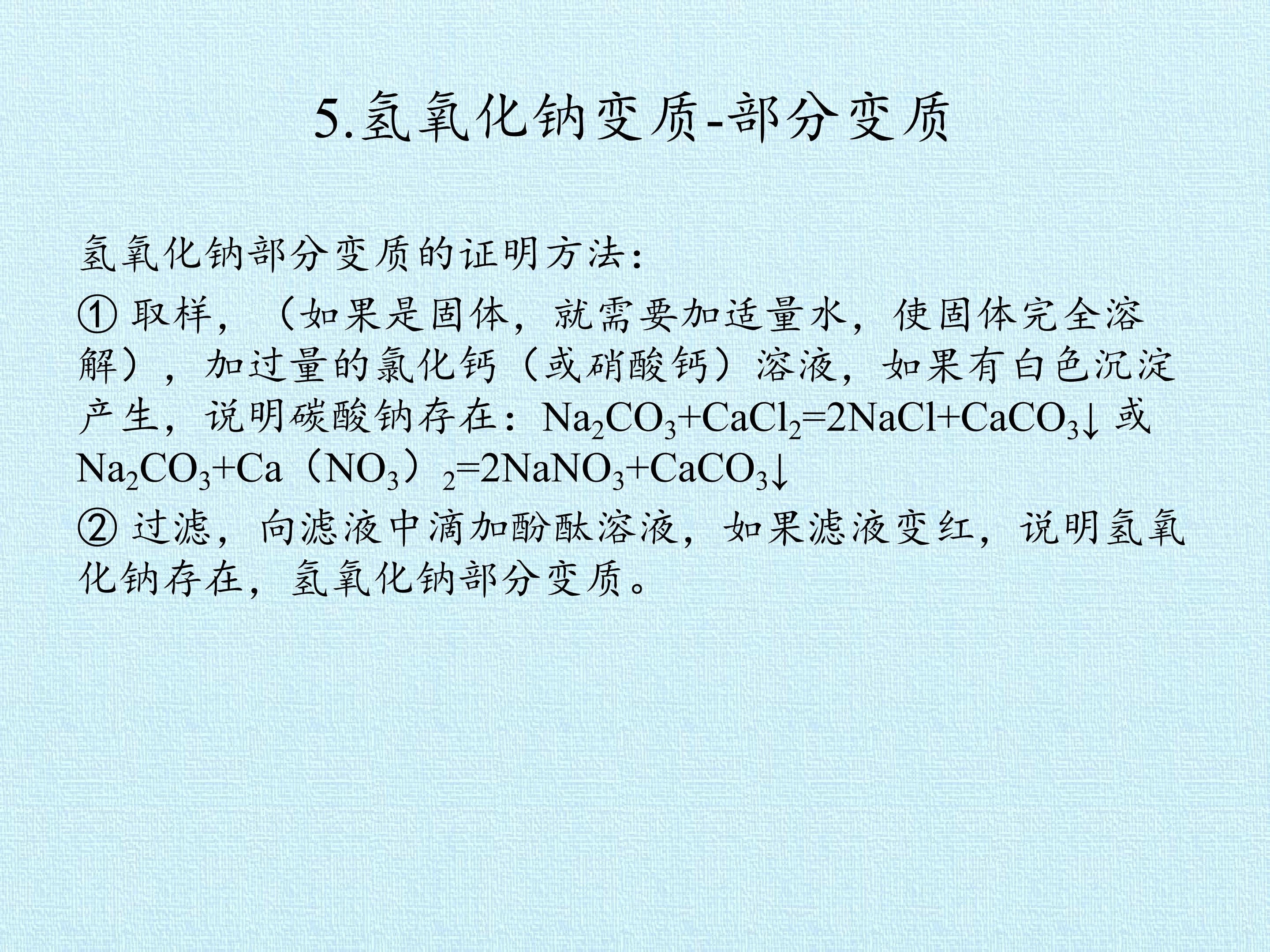 5.氢氧化钠变质-部分变质

氢氧化钠部分变质的证明方法：

① 取样，（如果是固体，就需要加适量水，使固体完全溶解），加过量的氯化钙（或硝酸钙）溶液，如果有白色沉淀产生，说明碳酸钠存在：$Na_2CO_3+CaCl_2=2NaCl+CaCO_3\downarrow$ 或 $Na_2CO_3+Ca(NO_3)_2=2NaNO_3+CaCO_3\downarrow$

② 过滤，向滤液中滴加酚酞溶液，如果滤液变红，说明氢氧化钠存在，氢氧化钠部分变质。